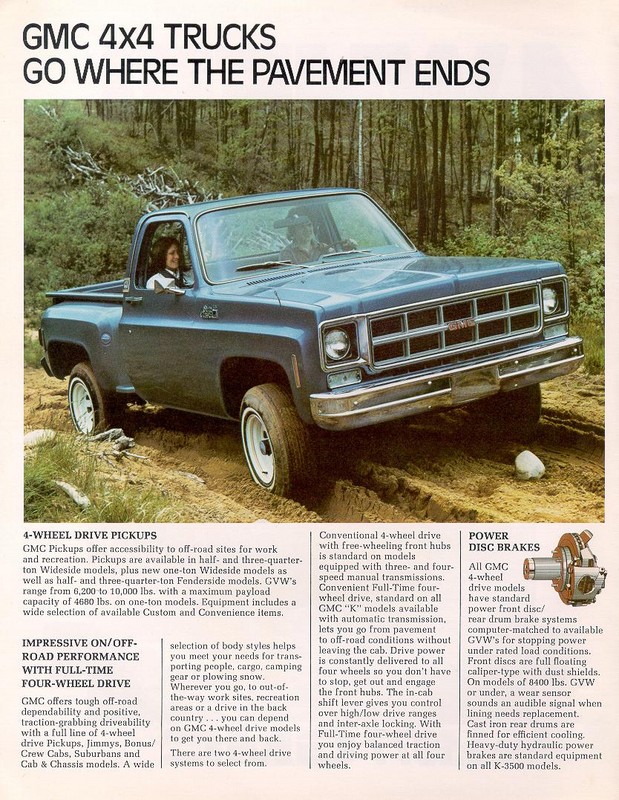 GMC 4x4 TRUCKS
GO WHERE THE PAVEMENT ENDS

GMC

4-WHEEL DRIVE PICKUPS

GMC Pickups offer accessibility to off-road sites for work and recreation. Pickups are available in half- and three-quarter-ton Wideside models, plus new one-ton Wideside models as well as half- and three-quarter-ton Fenderside models. GVW's range from 6,200 to 10,000 lbs. with a maximum payload capacity of 4680 lbs. on one-ton models. Equipment includes a wide selection of available Custom and Convenience items.

IMPRESSIVE ON/OFF-ROAD PERFORMANCE WITH FULL-TIME FOUR-WHEEL DRIVE

GMC offers tough off-road dependability and positive, traction-grabbing driveability with a full line of 4-wheel drive Pickups, Jimmys, Bonus/Crew Cabs, Suburbans and Cab & Chassis models. A wide selection of body styles helps you meet your needs for transporting people, cargo, camping gear or plowing snow. Wherever you go, to out-of-the-way work sites, recreation areas or a drive in the back country . . . you can depend on GMC 4-wheel drive models to get you there and back.

There are two 4-wheel drive systems to select from.

Conventional 4-wheel drive with free-wheeling front hubs is standard on models equipped with three- and four-speed manual transmissions. Convenient Full-Time four-wheel drive, standard on all GMC "K" models available with automatic transmission, lets you go from pavement to off-road conditions without leaving the cab. Drive power is constantly delivered to all four wheels so you don't have to stop, get out and engage the front hubs. The in-cab shift lever gives you control over high/low drive ranges and inter-axle locking. With Full-Time four-wheel drive you enjoy balanced traction and driving power at all four wheels.

POWER DISC BRAKES

All GMC 4-wheel drive models have standard power front disc/rear drum brake systems computer-matched to available GVW's for stopping power under rated load conditions. Front discs are full floating caliper-type with dust shields. On models of 8400 lbs. GVW or under, a wear sensor sounds an audible signal when lining needs replacement. Cast iron rear drums are finned for efficient cooling. Heavy-duty hydraulic power brakes are standard equipment on all K-3500 models.